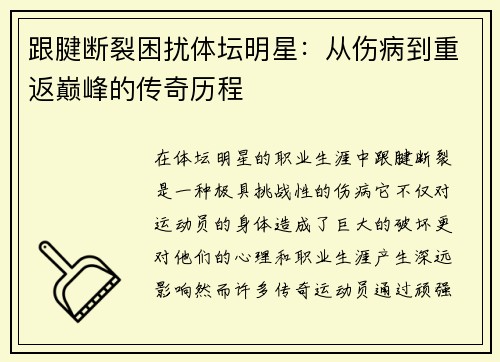 跟腱断裂困扰体坛明星：从伤病到重返巅峰的传奇历程

在体坛明星的职业生涯中跟腱断裂是一种极具挑战性的伤病它不仅对运动员的身体造成了巨大的破坏更对他们的心理和职业生涯产生深远影响然而许多传奇运动员通过顽强